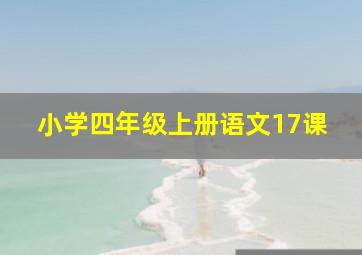 小学四年级上册语文17课